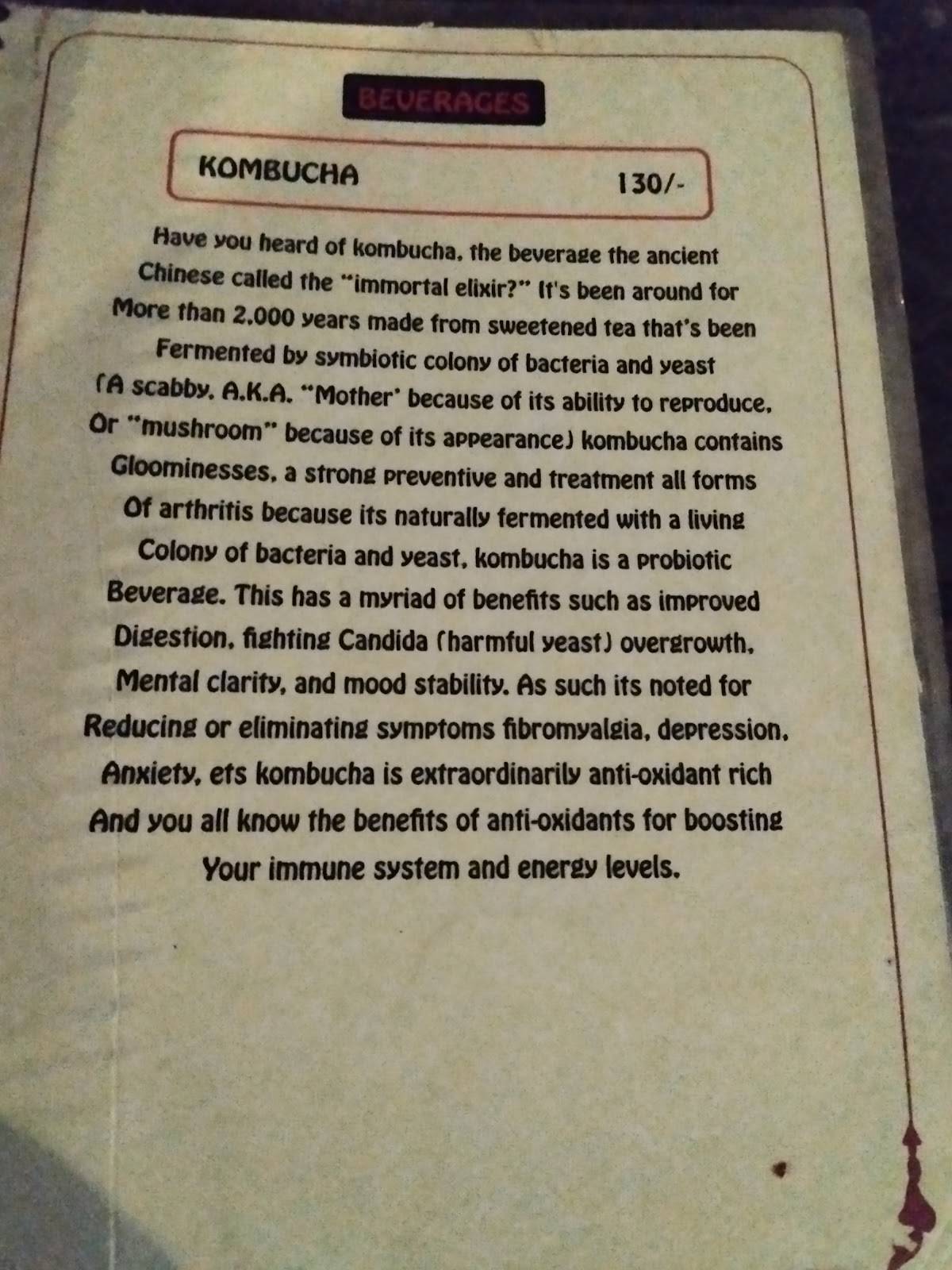 BEVERAGES

KOMBUCHA 130/-

Have you heard of kombucha, the beverage the ancient Chinese called the "immortal elixir?" It's been around for More than 2,000 years made from sweetened tea that's been Fermented by symbiotic colony of bacteria and yeast (A scabby, A.K.A. "Mother' because of its ability to reproduce, Or "mushroom" because of its appearance) kombucha contains Gloominesses, a strong preventive and treatment all forms Of arthritis because its naturally fermented with a living Colony of bacteria and yeast, kombucha is a probiotic Beverage. This has a myriad of benefits such as improved Digestion, fighting Candida (harmful yeast) overgrowth, Mental clarity, and mood stability. As such its noted for Reducing or eliminating symptoms fibromyalgia, depression, Anxiety, ets kombucha is extraordinarily anti-oxidant rich And you all know the benefits of anti-oxidants for boosting Your immune system and energy levels.